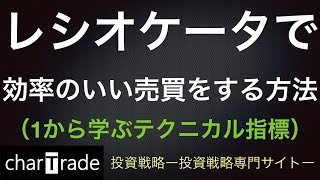 レシオケータで

効率のいい売買をする方法

（1から学ぶテクニカル指標）

charTrade

投資戦略ー投資戦略専門サイトー